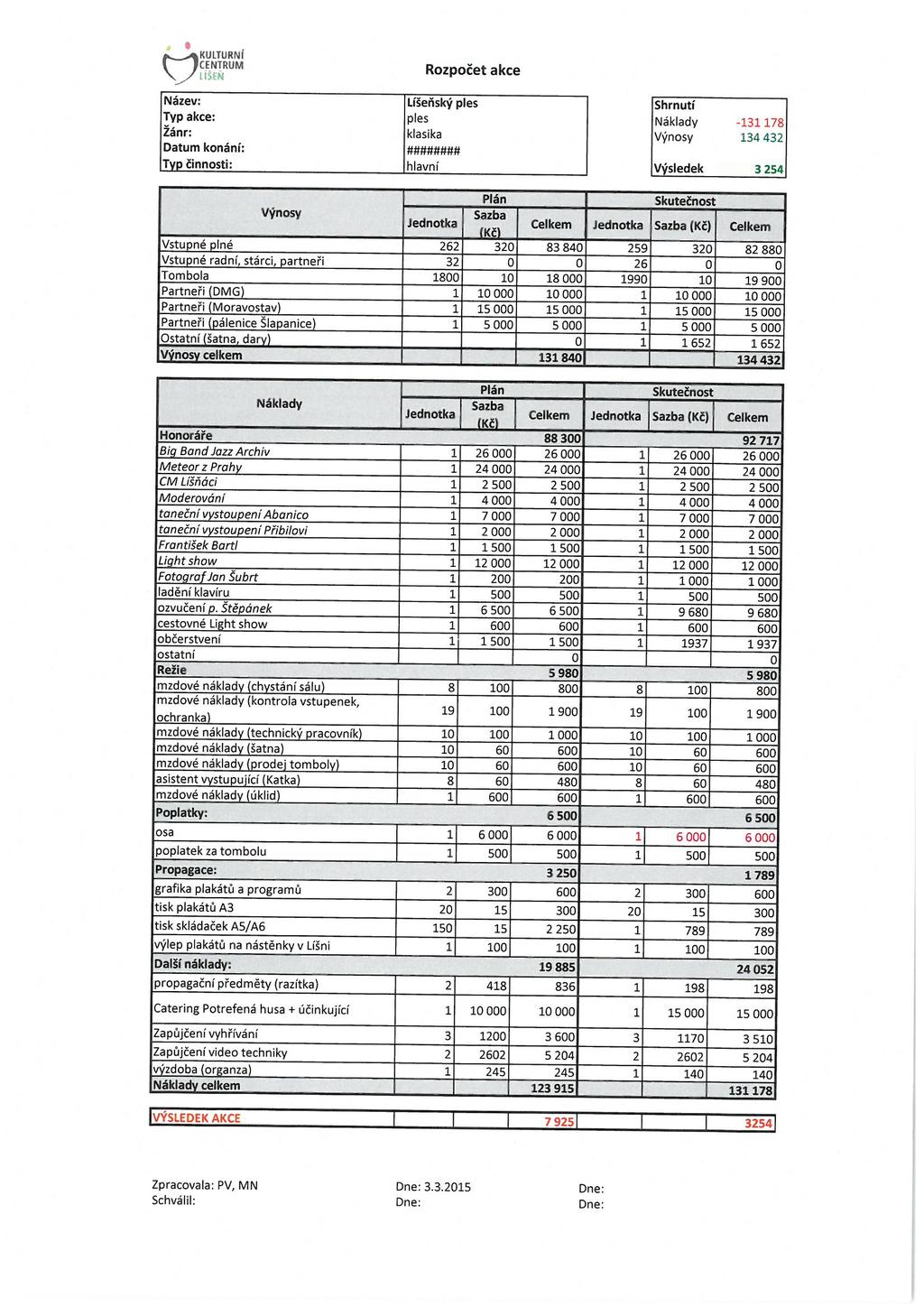 KULTURNÍ CENTRUM LÍŠEŇ

Rozpočet akce

| Název: | Líšeňský ples |
|---|---|
| Typ akce: | ples |
| Žánr: | klasika |
| Datum konání: | ######## |
| Typ činnosti: | hlavní |

| Shrnutí | |
|---|---|
| Náklady | -131 178 |
| Výnosy | 134 432 |
| Výsledek | 3 254 |

| Výnosy | Plán Jednotka | Plán Sazba (Kč) | Plán Celkem | Skutečnost Jednotka | Skutečnost Sazba (Kč) | Skutečnost Celkem |
|---|---|---|---|---|---|---|
| Vstupné plné | 262 | 320 | 83 840 | 259 | 320 | 82 880 |
| Vstupné radní, stárci, partneři | 32 | 0 | 0 | 26 | 0 | 0 |
| Tombola | 1800 | 10 | 18 000 | 1990 | 10 | 19 900 |
| Partneři (DMG) | 1 | 10 000 | 10 000 | 1 | 10 000 | 10 000 |
| Partneři (Moravostav) | 1 | 15 000 | 15 000 | 1 | 15 000 | 15 000 |
| Partneři (pálenice Šlapanice) | 1 | 5 000 | 5 000 | 1 | 5 000 | 5 000 |
| Ostatní (šatna, dary) | | | 0 | 1 | 1 652 | 1 652 |
| Výnosy celkem | | | 131 840 | | | 134 432 |

| Náklady | Plán Jednotka | Plán Sazba (Kč) | Plán Celkem | Skutečnost Jednotka | Skutečnost Sazba (Kč) | Skutečnost Celkem |
|---|---|---|---|---|---|---|
| Honoráře | | | 88 300 | | | 92 717 |
| Big Band Jazz Archiv | 1 | 26 000 | 26 000 | 1 | 26 000 | 26 000 |
| Meteor z Prahy | 1 | 24 000 | 24 000 | 1 | 24 000 | 24 000 |
| CM Líšňáci | 1 | 2 500 | 2 500 | 1 | 2 500 | 2 500 |
| Moderování | 1 | 4 000 | 4 000 | 1 | 4 000 | 4 000 |
| taneční vystoupení Abanico | 1 | 7 000 | 7 000 | 1 | 7 000 | 7 000 |
| taneční vystoupení Přibilovi | 1 | 2 000 | 2 000 | 1 | 2 000 | 2 000 |
| František Bartl | 1 | 1 500 | 1 500 | 1 | 1 500 | 1 500 |
| Light show | 1 | 12 000 | 12 000 | 1 | 12 000 | 12 000 |
| Fotograf Jan Šubrt | 1 | 200 | 200 | 1 | 1 000 | 1 000 |
| ladění klavíru | 1 | 500 | 500 | 1 | 500 | 500 |
| ozvučení p. Štěpánek | 1 | 6 500 | 6 500 | 1 | 9 680 | 9 680 |
| cestovné Light show | 1 | 600 | 600 | 1 | 600 | 600 |
| občerstvení | 1 | 1 500 | 1 500 | 1 | 1937 | 1 937 |
| ostatní | | | 0 | | | 0 |
| Režie | | | 5 980 | | | 5 980 |
| mzdové náklady (chystání sálu) | 8 | 100 | 800 | 8 | 100 | 800 |
| mzdové náklady (kontrola vstupenek, ochranka) | 19 | 100 | 1 900 | 19 | 100 | 1 900 |
| mzdové náklady (technický pracovník) | 10 | 100 | 1 000 | 10 | 100 | 1 000 |
| mzdové náklady (šatna) | 10 | 60 | 600 | 10 | 60 | 600 |
| mzdové náklady (prodej tomboly) | 10 | 60 | 600 | 10 | 60 | 600 |
| asistent vystupující (Katka) | 8 | 60 | 480 | 8 | 60 | 480 |
| mzdové náklady (úklid) | 1 | 600 | 600 | 1 | 600 | 600 |
| Poplatky: | | | 6 500 | | | 6 500 |
| osa | 1 | 6 000 | 6 000 | 1 | 6 000 | 6 000 |
| poplatek za tombolu | 1 | 500 | 500 | 1 | 500 | 500 |
| Propagace: | | | 3 250 | | | 1 789 |
| grafika plakátů a programů | 2 | 300 | 600 | 2 | 300 | 600 |
| tisk plakátů A3 | 20 | 15 | 300 | 20 | 15 | 300 |
| tisk skládaček A5/A6 | 150 | 15 | 2 250 | 1 | 789 | 789 |
| výlep plakátů na nástěnky v Líšni | 1 | 100 | 100 | 1 | 100 | 100 |
| Další náklady: | | | 19 885 | | | 24 052 |
| propagační předměty (razítka) | 2 | 418 | 836 | 1 | 198 | 198 |
| Catering Potrefená husa + účinkující | 1 | 10 000 | 10 000 | 1 | 15 000 | 15 000 |
| Zapůjčení vyhřívání | 3 | 1200 | 3 600 | 3 | 1170 | 3 510 |
| Zapůjčení video techniky | 2 | 2602 | 5 204 | 2 | 2602 | 5 204 |
| výzdoba (organza) | 1 | 245 | 245 | 1 | 140 | 140 |
| Náklady celkem | | | 123 915 | | | 131 178 |

| VÝSLEDEK AKCE | | | 7 925 | | | 3254 |
|---|---|---|---|---|---|---|

Zpracovala: PV, MN
Schválil:

Dne: 3.3.2015
Dne:

Dne:
Dne: